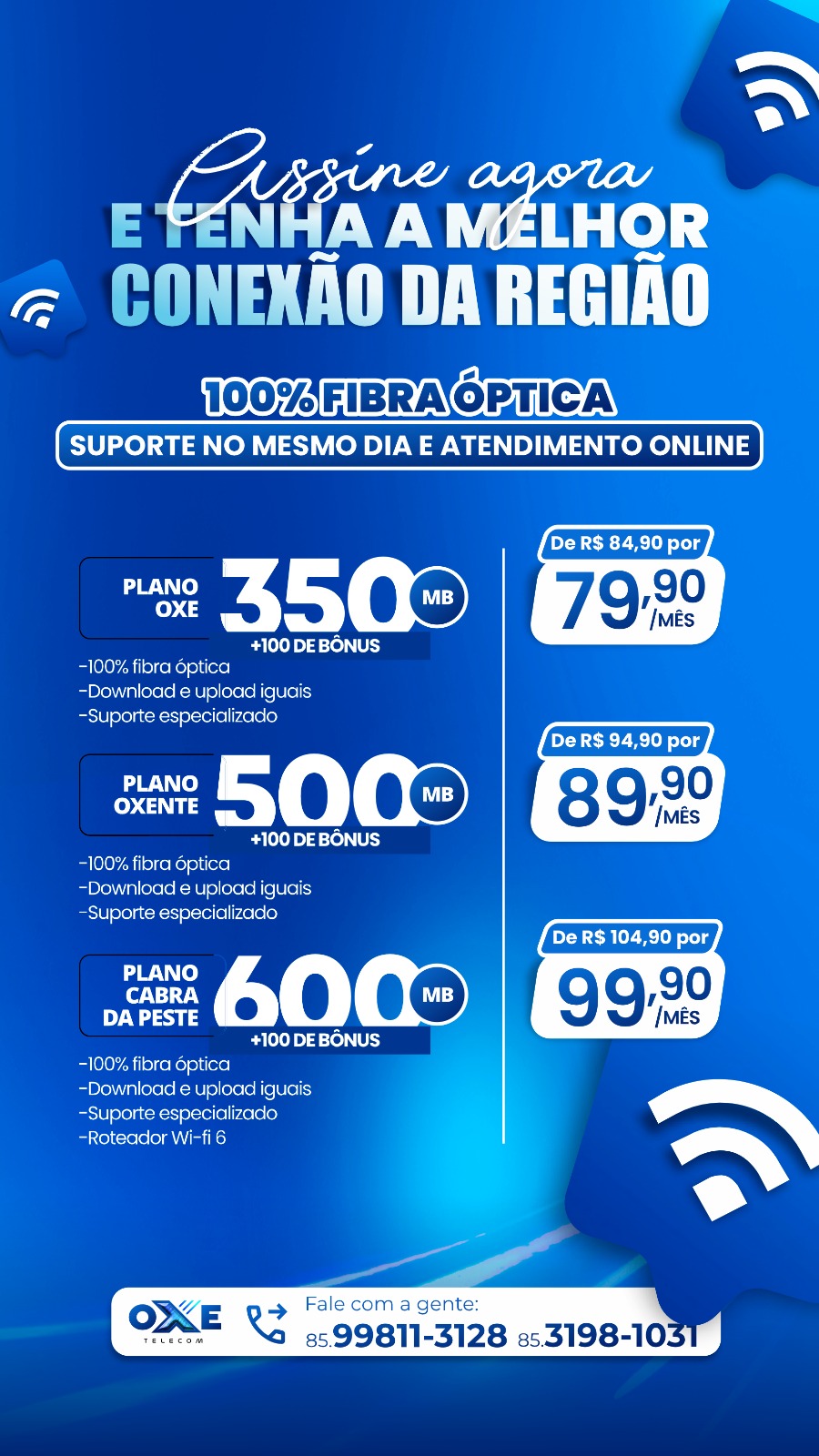 Assine agora
E TENHA A MELHOR
CONEXÃO DA REGIÃO

100% FIBRA ÓPTICA
SUPORTE NO MESMO DIA E ATENDIMENTO ONLINE

PLANO
OXE
350 MB
+100 DE BÔNUS
-100% fibra óptica
-Download e upload iguais
-Suporte especializado

PLANO
OXENTE
500 MB
+100 DE BÔNUS
-100% fibra óptica
-Download e upload iguais
-Suporte especializado

PLANO
CABRA
DA PESTE
600 MB
+100 DE BÔNUS
-100% fibra óptica
-Download e upload iguais
-Suporte especializado
-Roteador Wi-fi 6

De R$ 84,90 por
79,90 /MÊS

De R$ 94,90 por
89,90 /MÊS

De R$ 104,90 por
99,90 /MÊS

OXE
TELECOM
Fale com a gente:
85.99811-3128 85.3198-1031